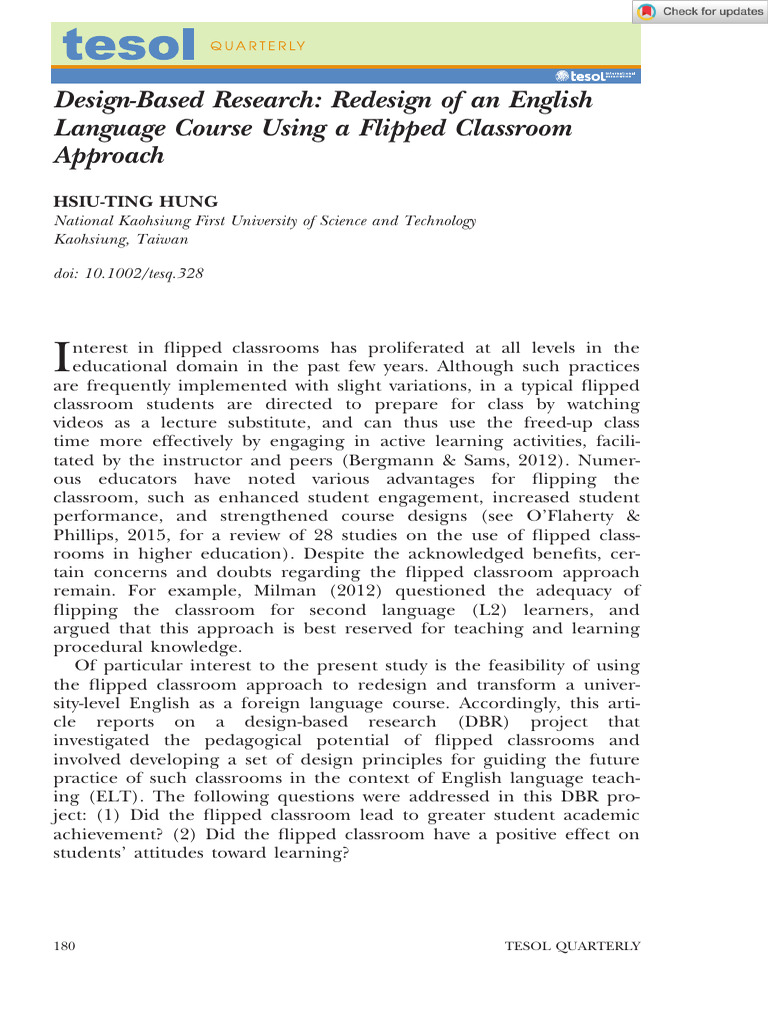 Check for updates

tesol QUARTERLY

tesol International Association

Design-Based Research: Redesign of an English Language Course Using a Flipped Classroom Approach

HSIU-TING HUNG
National Kaohsiung First University of Science and Technology
Kaohsiung, Taiwan

doi: 10.1002/tesq.328

Interest in flipped classrooms has proliferated at all levels in the educational domain in the past few years. Although such practices are frequently implemented with slight variations, in a typical flipped classroom students are directed to prepare for class by watching videos as a lecture substitute, and can thus use the freed-up class time more effectively by engaging in active learning activities, facilitated by the instructor and peers (Bergmann & Sams, 2012). Numerous educators have noted various advantages for flipping the classroom, such as enhanced student engagement, increased student performance, and strengthened course designs (see O'Flaherty & Phillips, 2015, for a review of 28 studies on the use of flipped classrooms in higher education). Despite the acknowledged benefits, certain concerns and doubts regarding the flipped classroom approach remain. For example, Milman (2012) questioned the adequacy of flipping the classroom for second language (L2) learners, and argued that this approach is best reserved for teaching and learning procedural knowledge.

Of particular interest to the present study is the feasibility of using the flipped classroom approach to redesign and transform a university-level English as a foreign language course. Accordingly, this article reports on a design-based research (DBR) project that investigated the pedagogical potential of flipped classrooms and involved developing a set of design principles for guiding the future practice of such classrooms in the context of English language teaching (ELT). The following questions were addressed in this DBR project: (1) Did the flipped classroom lead to greater student academic achievement? (2) Did the flipped classroom have a positive effect on students' attitudes toward learning?

180 TESOL QUARTERLY